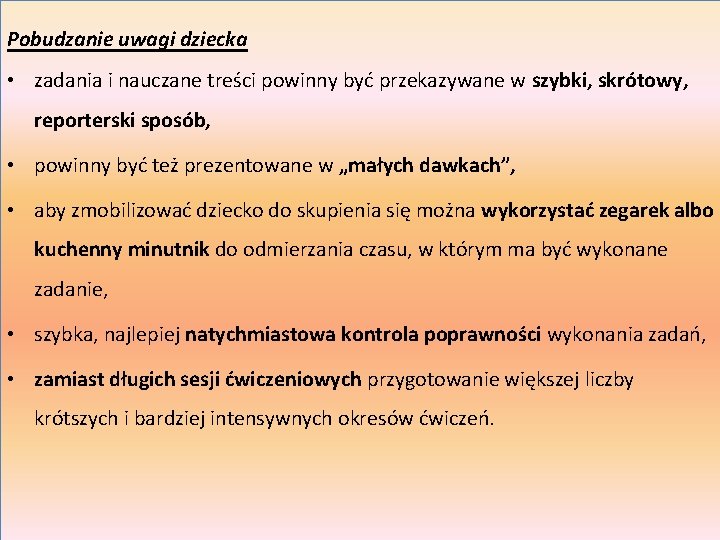 Pobudzanie uwagi dziecka

• zadania i nauczane treści powinny być przekazywane w szybki, skrótowy, reporterski sposób,

• powinny być też prezentowane w „małych dawkach”,

• aby zmobilizować dziecko do skupienia się można wykorzystać zegarek albo kuchenny minutnik do odmierzania czasu, w którym ma być wykonane zadanie,

• szybka, najlepiej natychmiastowa kontrola poprawności wykonania zadań,

• zamiast długich sesji ćwiczeniowych przygotowanie większej liczby krótszych i bardziej intensywnych okresów ćwiczeń.